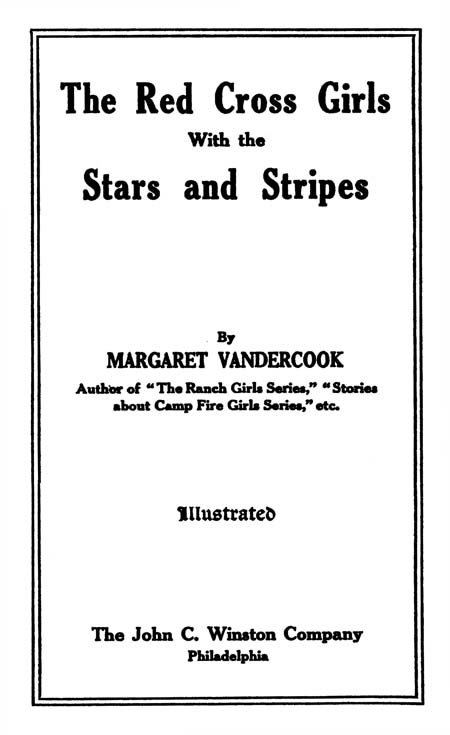 The Red Cross Girls
With the
Stars and Stripes

By
MARGARET VANDERCOOK
Author of "The Ranch Girls Series," "Stories about Camp Fire Girls Series," etc.

Illustrated

The John C. Winston Company
Philadelphia